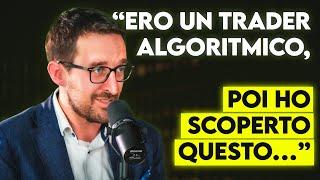 “ERO UN TRADER ALGORITMICO,

POI HO SCOPERTO QUESTO...”